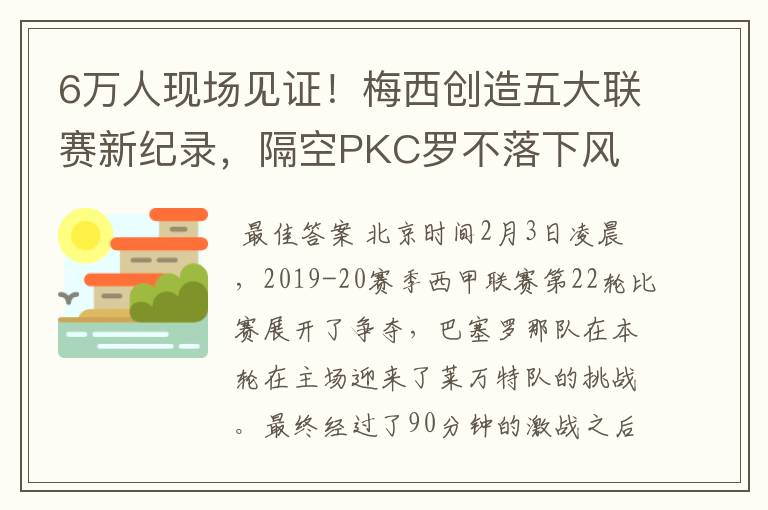 6万人现场见证！梅西创造五大联赛新纪录，隔空PKC罗不落下风

最佳答案 北京时间2月3日凌晨，2019-20赛季西甲联赛第22轮比赛展开了争夺，巴塞罗那队在本轮在主场迎来了莱万特队的挑战。最终经过了90分钟的激战之后